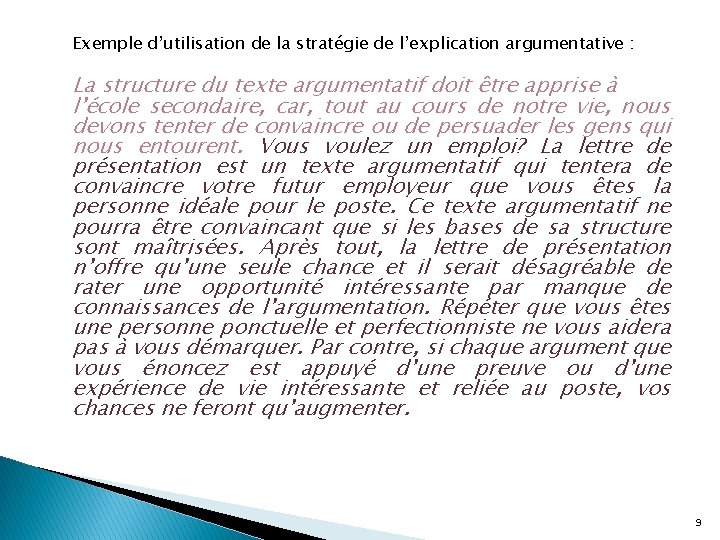 Exemple d'utilisation de la stratégie de l'explication argumentative :

La structure du texte argumentatif doit être apprise à l'école secondaire, car, tout au cours de notre vie, nous devons tenter de convaincre ou de persuader les gens qui nous entourent. Vous voulez un emploi? La lettre de présentation est un texte argumentatif qui tentera de convaincre votre futur employeur que vous êtes la personne idéale pour le poste. Ce texte argumentatif ne pourra être convaincant que si les bases de sa structure sont maîtrisées. Après tout, la lettre de présentation n'offre qu'une seule chance et il serait désagréable de rater une opportunité intéressante par manque de connaissances de l'argumentation. Répéter que vous êtes une personne ponctuelle et perfectionniste ne vous aidera pas à vous démarquer. Par contre, si chaque argument que vous énoncez est appuyé d'une preuve ou d'une expérience de vie intéressante et reliée au poste, vos chances ne feront qu'augmenter.

9